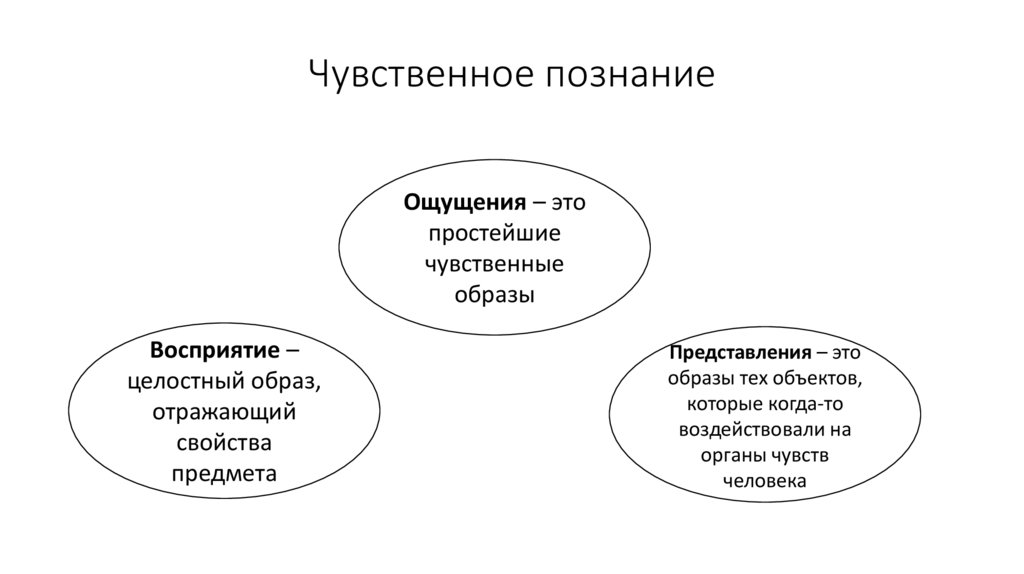 Чувственное познание

Ощущения – это простейшие чувственные образы

Восприятие – целостный образ, отражающий свойства предмета

Представления – это образы тех объектов, которые когда-то воздействовали на органы чувств человека